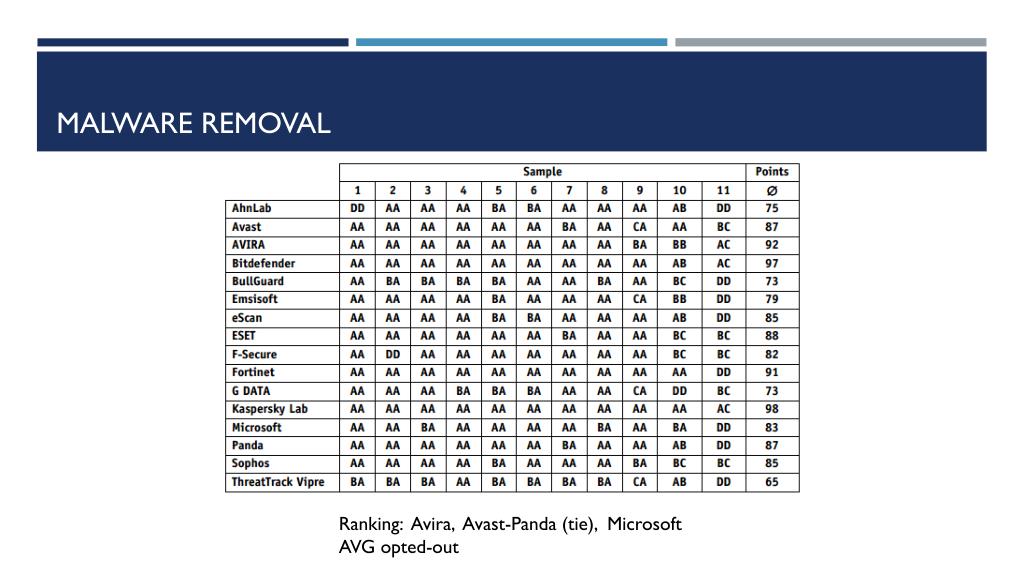 MALWARE REMOVAL

| | Sample | | | | | | | | | | | Points |
|---|---|---|---|---|---|---|---|---|---|---|---|---|
| | 1 | 2 | 3 | 4 | 5 | 6 | 7 | 8 | 9 | 10 | 11 | Ø |
| AhnLab | DD | AA | AA | AA | BA | BA | AA | AA | AA | AB | DD | 75 |
| Avast | AA | AA | AA | AA | AA | AA | BA | AA | CA | AA | BC | 87 |
| AVIRA | AA | AA | AA | AA | AA | AA | AA | AA | BA | BB | AC | 92 |
| Bitdefender | AA | AA | AA | AA | AA | AA | AA | AA | AA | AB | AC | 97 |
| BullGuard | AA | BA | BA | BA | BA | AA | AA | BA | AA | BC | DD | 73 |
| Emsisoft | AA | AA | AA | AA | BA | AA | AA | AA | CA | BB | DD | 79 |
| eScan | AA | AA | AA | AA | BA | BA | AA | AA | AA | AB | DD | 85 |
| ESET | AA | AA | AA | AA | AA | AA | BA | AA | AA | BC | BC | 88 |
| F-Secure | AA | DD | AA | AA | AA | AA | AA | AA | AA | BC | BC | 82 |
| Fortinet | AA | AA | AA | AA | AA | AA | AA | AA | AA | AA | DD | 91 |
| G DATA | AA | AA | AA | BA | BA | BA | AA | AA | CA | DD | BC | 73 |
| Kaspersky Lab | AA | AA | AA | AA | AA | AA | AA | AA | AA | AA | AC | 98 |
| Microsoft | AA | AA | BA | AA | AA | AA | AA | BA | AA | BA | DD | 83 |
| Panda | AA | AA | AA | AA | AA | AA | BA | AA | AA | AB | DD | 87 |
| Sophos | AA | AA | AA | AA | BA | AA | AA | AA | BA | BC | BC | 85 |
| ThreatTrack Vipre | BA | BA | BA | AA | BA | BA | BA | BA | CA | AB | DD | 65 |

Ranking: Avira, Avast-Panda (tie), Microsoft
AVG opted-out